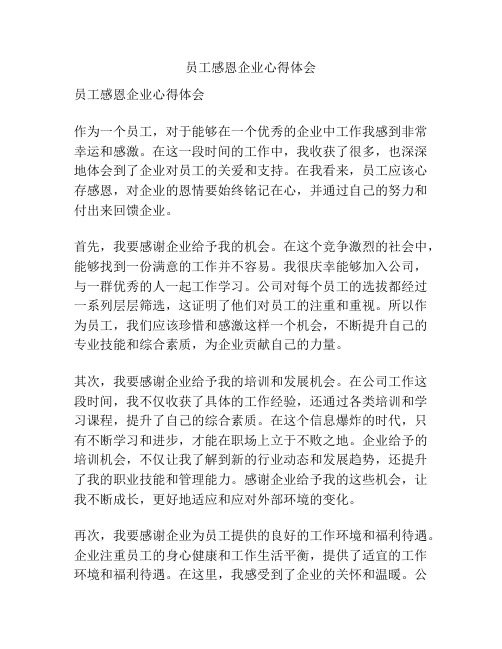 员工感恩企业心得体会

员工感恩企业心得体会

作为一个员工，对于能够在一个优秀的企业中工作我感到非常幸运和感激。在这一段时间的工作中，我收获了很多，也深深地体会到了企业对员工的关爱和支持。在我看来，员工应该心存感恩，对企业的恩情要始终铭记在心，并通过自己的努力和付出来回馈企业。

首先，我要感谢企业给予我的机会。在这个竞争激烈的社会中，能够找到一份满意的工作并不容易。我很庆幸能够加入公司，与一群优秀的人一起工作学习。公司对每个员工的选拔都经过一系列层层筛选，这证明了他们对员工的注重和重视。所以作为员工，我们应该珍惜和感激这样一个机会，不断提升自己的专业技能和综合素质，为企业贡献自己的力量。

其次，我要感谢企业给予我的培训和发展机会。在公司工作这段时间，我不仅收获了具体的工作经验，还通过各类培训和学习课程，提升了自己的综合素质。在这个信息爆炸的时代，只有不断学习和进步，才能在职场上立于不败之地。企业给予的培训机会，不仅让我了解到新的行业动态和发展趋势，还提升了我的职业技能和管理能力。感谢企业给予我的这些机会，让我不断成长，更好地适应和应对外部环境的变化。

再次，我要感谢企业为员工提供的良好的工作环境和福利待遇。企业注重员工的身心健康和工作生活平衡，提供了适宜的工作环境和福利待遇。在这里，我感受到了企业的关怀和温暖。公